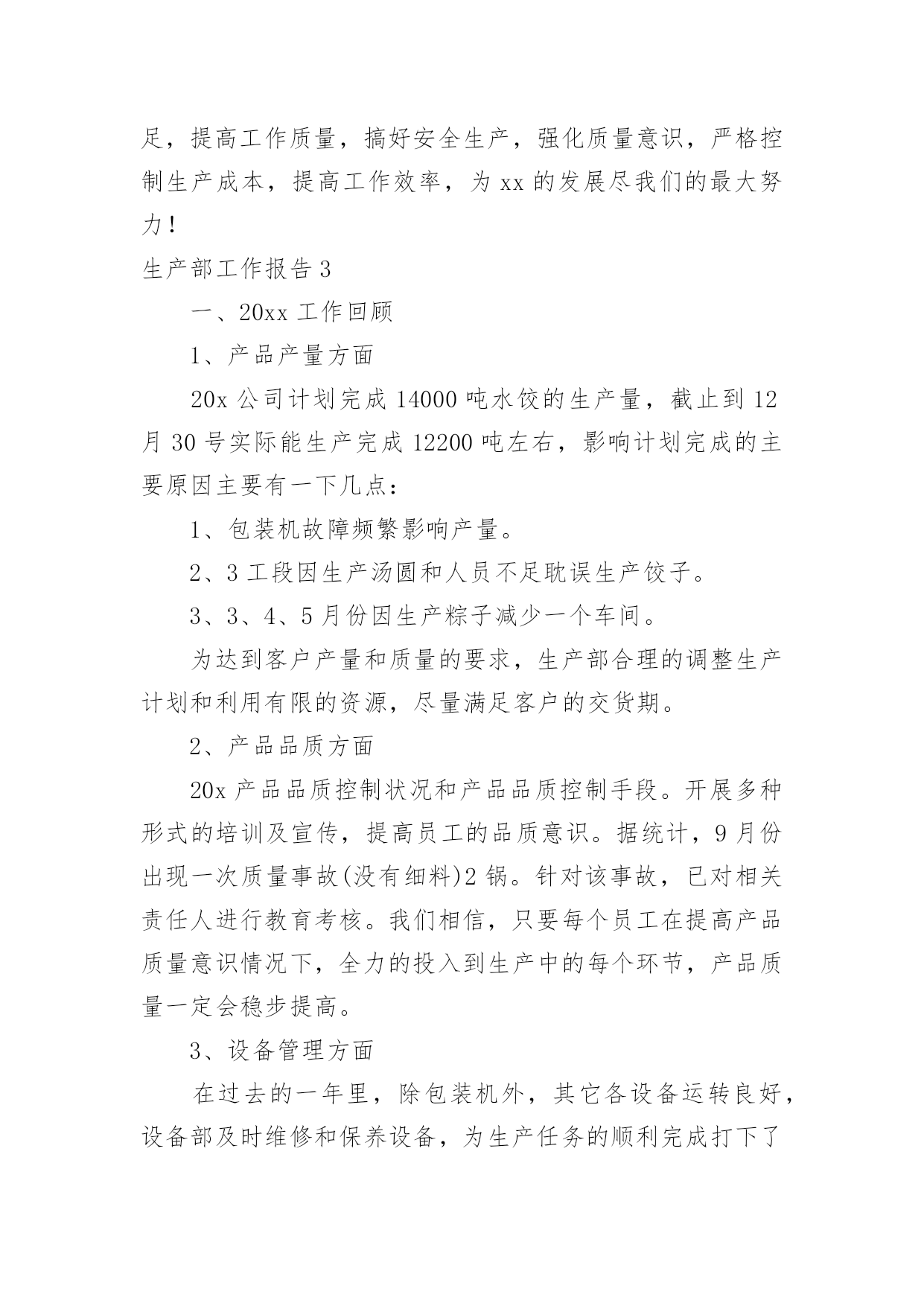 足，提高工作质量，搞好安全生产，强化质量意识，严格控制生产成本，提高工作效率，为 xx 的发展尽我们的最大努力！

生产部工作报告 3

一、20xx 工作回顾

1、产品产量方面

20x 公司计划完成 14000 吨水饺的生产量，截止到 12 月 30 号实际能生产完成 12200 吨左右，影响计划完成的主要原因主要有一下几点：

1、包装机故障频繁影响产量。

2、3 工段因生产汤圆和人员不足耽误生产饺子。

3、3、4、5 月份因生产粽子减少一个车间。

为达到客户产量和质量的要求，生产部合理的调整生产计划和利用有限的资源，尽量满足客户的交货期。

2、产品品质方面

20x 产品品质控制状况和产品品质控制手段。开展多种形式的培训及宣传，提高员工的品质意识。据统计，9 月份出现一次质量事故(没有细料)2 锅。针对该事故，已对相关责任人进行教育考核。我们相信，只要每个员工在提高产品质量意识情况下，全力的投入到生产中的每个环节，产品质量一定会稳步提高。

3、设备管理方面

在过去的一年里，除包装机外，其它各设备运转良好，设备部及时维修和保养设备，为生产任务的顺利完成打下了